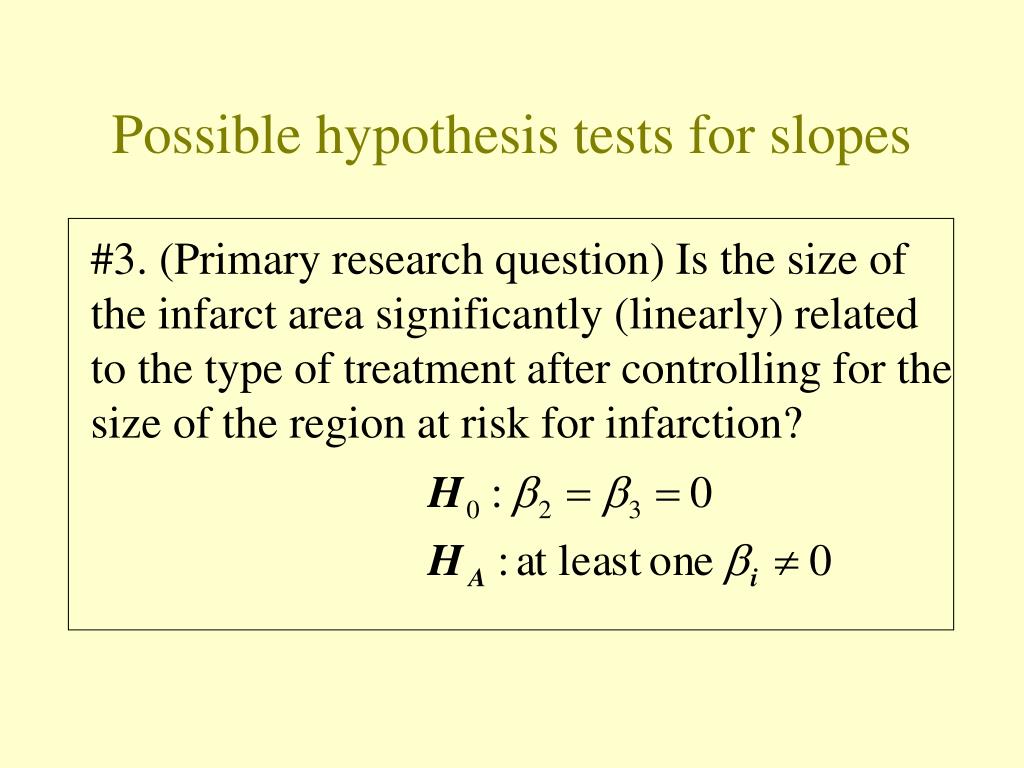 Possible hypothesis tests for slopes

#3. (Primary research question) Is the size of the infarct area significantly (linearly) related to the type of treatment after controlling for the size of the region at risk for infarction?

$H_0 : \beta_2 = \beta_3 = 0$

$H_A : \text{at least one } \beta_i \neq 0$